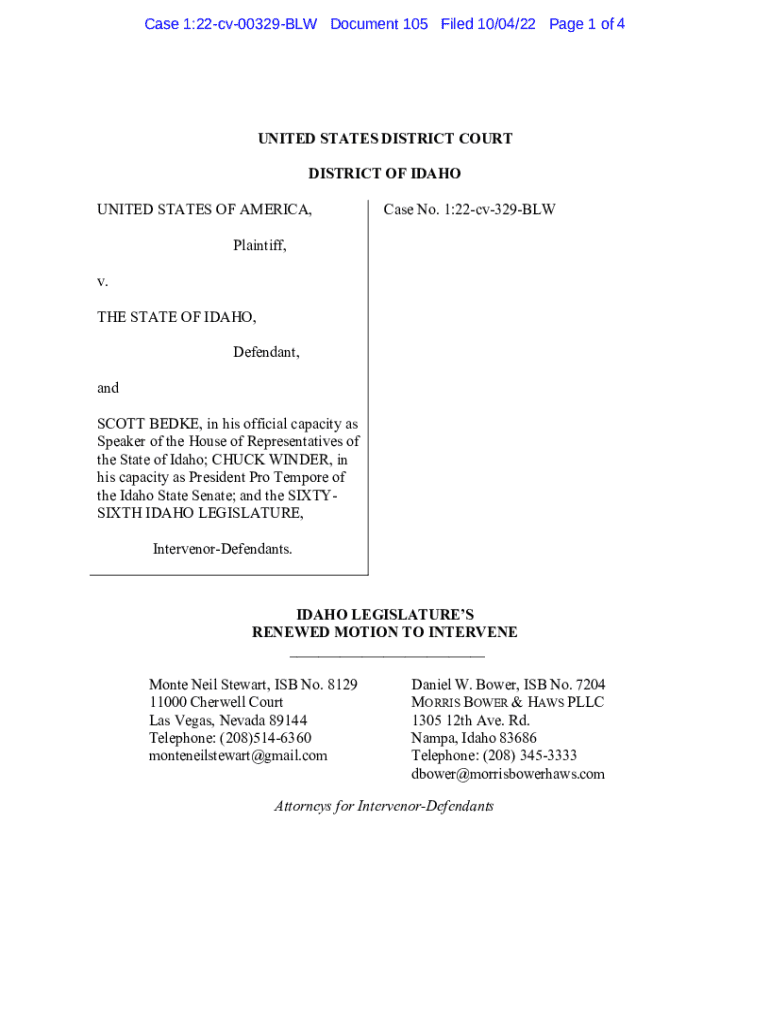 Case 1:22-cv-00329-BLW Document 105 Filed 10/04/22 Page 1 of 4

UNITED STATES DISTRICT COURT

DISTRICT OF IDAHO

UNITED STATES OF AMERICA,

Plaintiff,

v.

THE STATE OF IDAHO,

Defendant,

and

SCOTT BEDKE, in his official capacity as Speaker of the House of Representatives of the State of Idaho; CHUCK WINDER, in his capacity as President Pro Tempore of the Idaho State Senate; and the SIXTY-SIXTH IDAHO LEGISLATURE,

Intervenor-Defendants.

Case No. 1:22-cv-329-BLW

IDAHO LEGISLATURE'S
RENEWED MOTION TO INTERVENE

Monte Neil Stewart, ISB No. 8129
11000 Cherwell Court
Las Vegas, Nevada 89144
Telephone: (208)514-6360
monteneilstewart@gmail.com

Daniel W. Bower, ISB No. 7204
MORRIS BOWER & HAWS PLLC
1305 12th Ave. Rd.
Nampa, Idaho 83686
Telephone: (208) 345-3333
dbower@morrisbowerhaws.com

Attorneys for Intervenor-Defendants